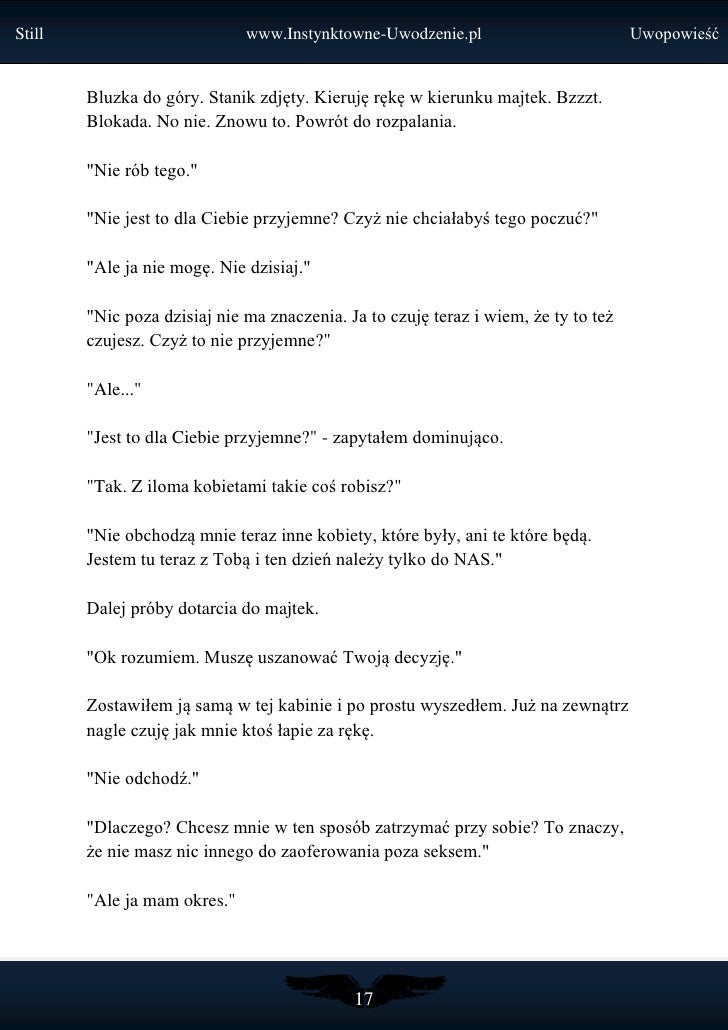 Still www.Instynktowne-Uwodzenie.pl Uwopowieść

Bluzka do góry. Stanik zdjęty. Kieruję rękę w kierunku majtek. Bzzzt. Blokada. No nie. Znowu to. Powrót do rozpalania.

"Nie rób tego."

"Nie jest to dla Ciebie przyjemne? Czyż nie chciałabyś tego poczuć?"

"Ale ja nie mogę. Nie dzisiaj."

"Nic poza dzisiaj nie ma znaczenia. Ja to czuję teraz i wiem, że ty to też czujesz. Czyż to nie przyjemne?"

"Ale..."

"Jest to dla Ciebie przyjemne?" - zapytałem dominująco.

"Tak. Z iloma kobietami takie coś robisz?"

"Nie obchodzą mnie teraz inne kobiety, które były, ani te które będą. Jestem tu teraz z Tobą i ten dzień należy tylko do NAS."

Dalej próby dotarcia do majtek.

"Ok rozumiem. Muszę uszanować Twoją decyzję."

Zostawiłem ją samą w tej kabinie i po prostu wyszedłem. Już na zewnątrz nagle czuję jak mnie ktoś łapie za rękę.

"Nie odchodź."

"Dlaczego? Chcesz mnie w ten sposób zatrzymać przy sobie? To znaczy, że nie masz nic innego do zaoferowania poza seksem."

"Ale ja mam okres."

17